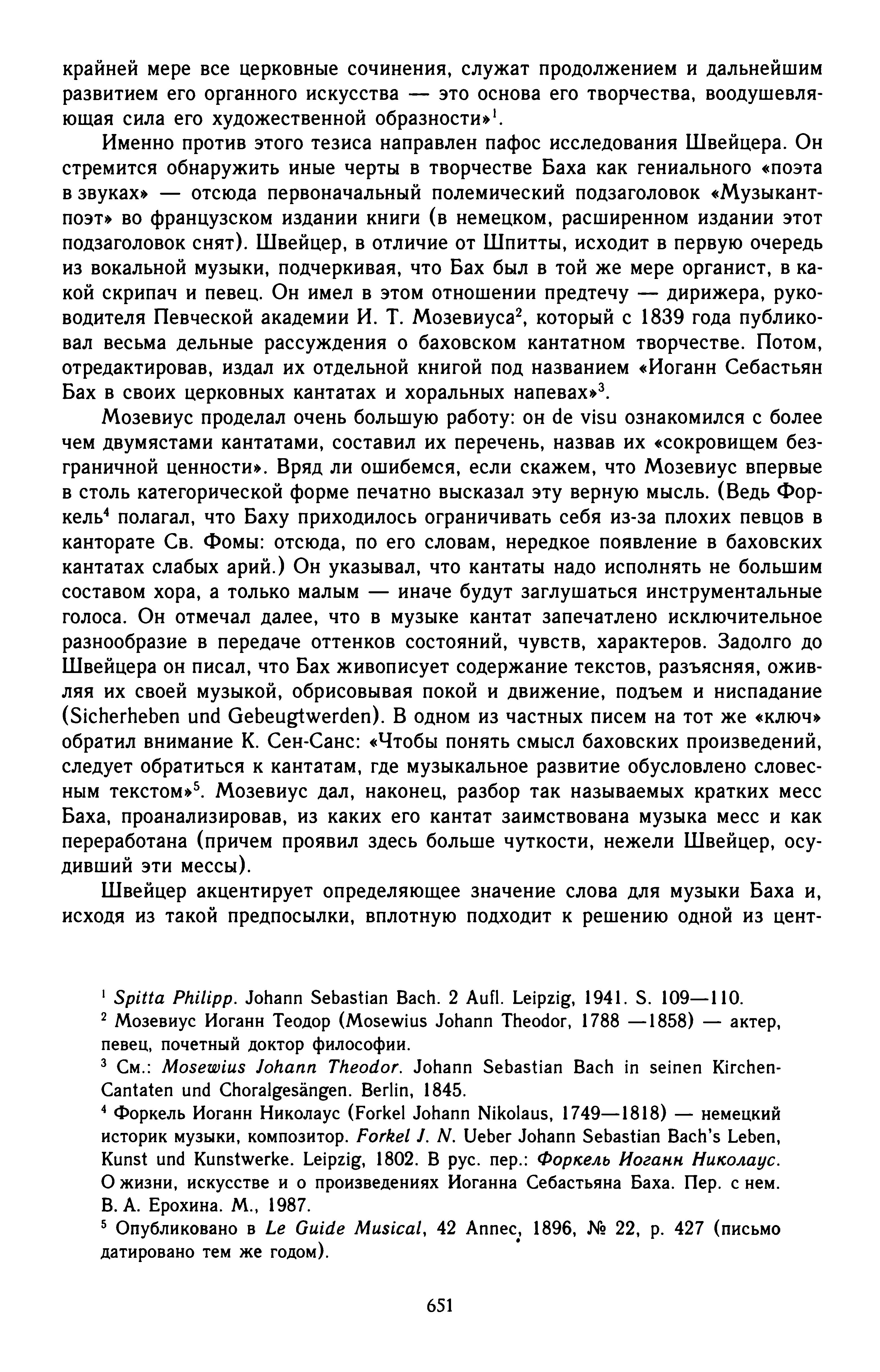 крайней мере все церковные сочинения, служат продолжением и дальнейшим развитием его органного искусства — это основа его творчества, воодушевляющая сила его художественной образности»$^1$.

Именно против этого тезиса направлен пафос исследования Швейцера. Он стремится обнаружить иные черты в творчестве Баха как гениального «поэта в звуках» — отсюда первоначальный полемический подзаголовок «Музыкант-поэт» во французском издании книги (в немецком, расширенном издании этот подзаголовок снят). Швейцер, в отличие от Шпитты, исходит в первую очередь из вокальной музыки, подчеркивая, что Бах был в той же мере органист, в какой скрипач и певец. Он имел в этом отношении предтечу — дирижера, руководителя Певческой академии И. Т. Мозевиуса$^2$, который с 1839 года публиковал весьма дельные рассуждения о баховском кантатном творчестве. Потом, отредактировав, издал их отдельной книгой под названием «Иоганн Себастьян Бах в своих церковных кантатах и хоральных напевах»$^3$.

Мозевиус проделал очень большую работу: он de visu ознакомился с более чем двумястами кантатами, составил их перечень, назвав их «сокровищем безграничной ценности». Вряд ли ошибемся, если скажем, что Мозевиус впервые в столь категорической форме печатно высказал эту верную мысль. (Ведь Форкель$^4$ полагал, что Баху приходилось ограничивать себя из-за плохих певцов в канторате Св. Фомы: отсюда, по его словам, нередкое появление в баховских кантатах слабых арий.) Он указывал, что кантаты надо исполнять не большим составом хора, а только малым — иначе будут заглушаться инструментальные голоса. Он отмечал далее, что в музыке кантат запечатлено исключительное разнообразие в передаче оттенков состояний, чувств, характеров. Задолго до Швейцера он писал, что Бах живописует содержание текстов, разъясняя, оживляя их своей музыкой, обрисовывая покой и движение, подъем и ниспадание (Sicherheben und Gebeugtwerden). В одном из частных писем на тот же «ключ» обратил внимание К. Сен-Санс: «Чтобы понять смысл баховских произведений, следует обратиться к кантатам, где музыкальное развитие обусловлено словесным текстом»$^5$. Мозевиус дал, наконец, разбор так называемых кратких месс Баха, проанализировав, из каких его кантат заимствована музыка месс и как переработана (причем проявил здесь больше чуткости, нежели Швейцер, осудивший эти мессы).

Швейцер акцентирует определяющее значение слова для музыки Баха и, исходя из такой предпосылки, вплотную подходит к решению одной из цент-

$^1$ Spitta Philipp. Johann Sebastian Bach. 2 Aufl. Leipzig, 1941. S. 109—110.
$^2$ Мозевиус Иоганн Теодор (Mosewius Johann Theodor, 1788 —1858) — актер, певец, почетный доктор философии.
$^3$ См.: Mosewius Johann Theodor. Johann Sebastian Bach in seinen Kirchen-Cantaten und Choralgesängen. Berlin, 1845.
$^4$ Форкель Иоганн Николаус (Forkel Johann Nikolaus, 1749—1818) — немецкий историк музыки, композитор. Forkel J. N. Ueber Johann Sebastian Bach's Leben, Kunst und Kunstwerke. Leipzig, 1802. В рус. пер.: Форкель Иоганн Николаус. О жизни, искусстве и о произведениях Иоганна Себастьяна Баха. Пер. с нем. В. А. Ерохина. М., 1987.
$^5$ Опубликовано в Le Guide Musical, 42 Annec, 1896, № 22, p. 427 (письмо датировано тем же годом).

651